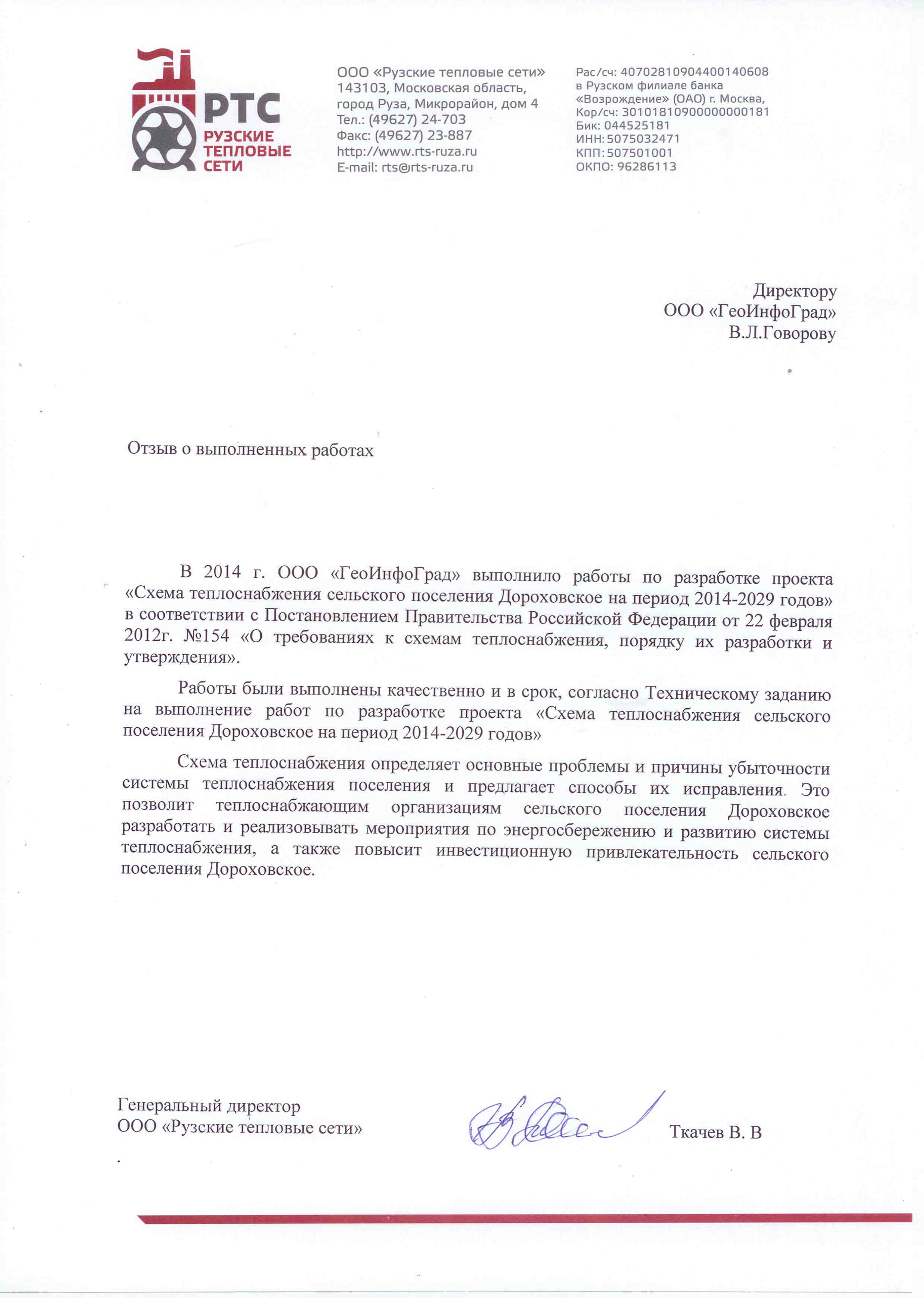 РТС
РУЗСКИЕ ТЕПЛОВЫЕ СЕТИ

ООО «Рузские тепловые сети»
143103, Московская область, город Руза, Микрорайон, дом 4
Тел.: (49627) 24-703
Факс: (49627) 23-887
http://www.rts-ruza.ru
E-mail: rts@rts-ruza.ru

Рас/сч: 40702810904400140608
в Рузском филиале банка «Возрождение» (ОАО) г. Москва,
Кор/сч: 30101810900000000181
Бик: 044525181
ИНН: 5075032471
КПП: 507501001
ОКПО: 96286113

Директору
ООО «ГеоИнфоГрад»
В.Л.Говорову

Отзыв о выполненных работах

В 2014 г. ООО «ГеоИнфоГрад» выполнило работы по разработке проекта «Схема теплоснабжения сельского поселения Дороховское на период 2014-2029 годов» в соответствии с Постановлением Правительства Российской Федерации от 22 февраля 2012г. №154 «О требованиях к схемам теплоснабжения, порядку их разработки и утверждения».

Работы были выполнены качественно и в срок, согласно Техническому заданию на выполнение работ по разработке проекта «Схема теплоснабжения сельского поселения Дороховское на период 2014-2029 годов»

Схема теплоснабжения определяет основные проблемы и причины убыточности системы теплоснабжения поселения и предлагает способы их исправления. Это позволит теплоснабжающим организациям сельского поселения Дороховское разработать и реализовывать мероприятия по энергосбережению и развитию системы теплоснабжения, а также повысит инвестиционную привлекательность сельского поселения Дороховское.

Генеральный директор
ООО «Рузские тепловые сети»

Ткачев В. В